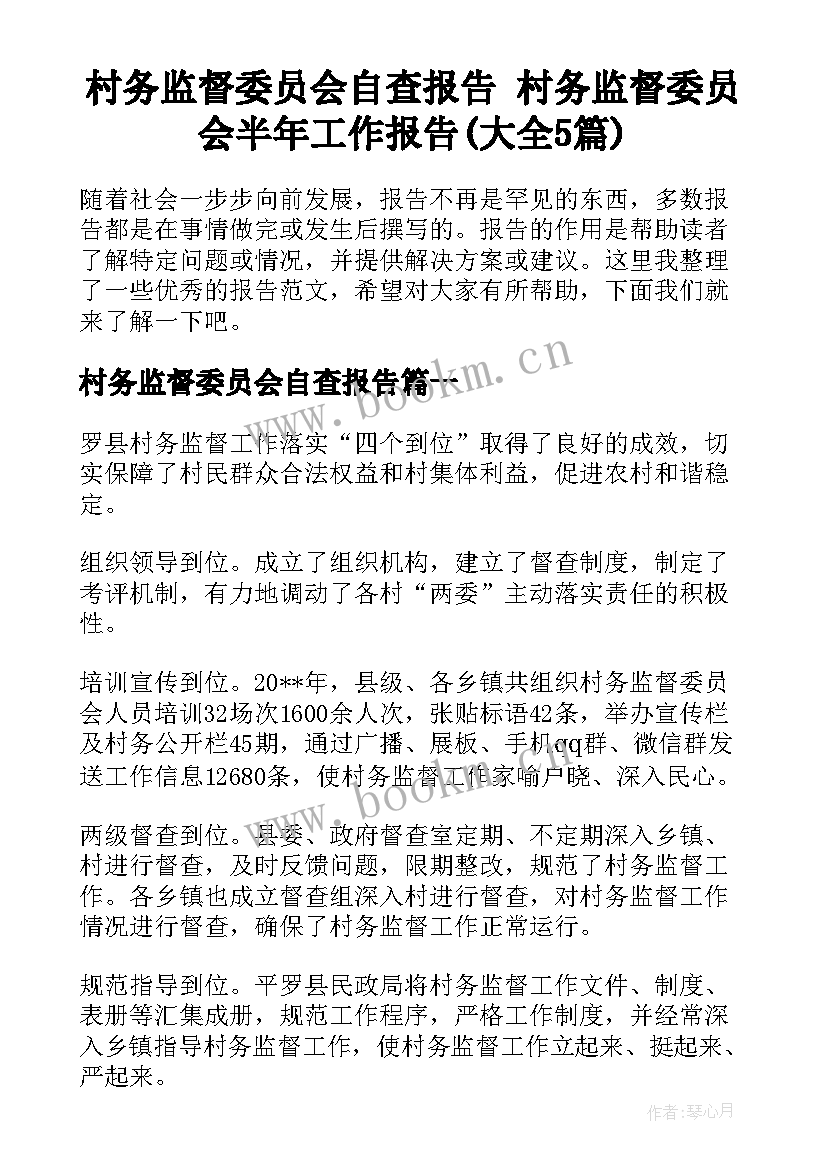 村务监督委员会自查报告 村务监督委员会半年工作报告(大全5篇)

随着社会一步步向前发展，报告不再是罕见的东西，多数报告都是在事情做完或发生后撰写的。报告的作用是帮助读者了解特定问题或情况，并提供解决方案或建议。这里我整理了一些优秀的报告范文，希望对大家有所帮助，下面我们就来了解一下吧。

村务监督委员会自查报告篇一

www.bookm.cn

罗县村务监督工作落实“四个到位”取得了良好的成效，切实保障了村民群众合法权益和村集体利益，促进农村和谐稳定。

组织领导到位。成立了组织机构，建立了督查制度，制定了考评机制，有力地调动了各村“两委”主动落实责任的积极性。

培训宣传到位。20**年，县级、各乡镇共组织村务监督委员会人员培训32场次1600余人次，张贴标语42条，举办宣传栏及村务公开栏45期，通过广播、展板、手机qq群、微信群发送工作信息12680条，使村务监督工作家喻户晓、深入民心。

www.bookm.cn

两级督查到位。县委、政府督查室定期、不定期深入乡镇、村进行督查，及时反馈问题，限期整改，规范了村务监督工作。各乡镇也成立督查组深入村进行督查，对村务监督工作情况进行督查，确保了村务监督工作正常运行。

规范指导到位。平罗县民政局将村务监督工作文件、制度、表册等汇集成册，规范工作程序，严格工作制度，并经常深入乡镇指导村务监督工作，使村务监督工作立起来、挺起来、严起来。

作者：琴心月